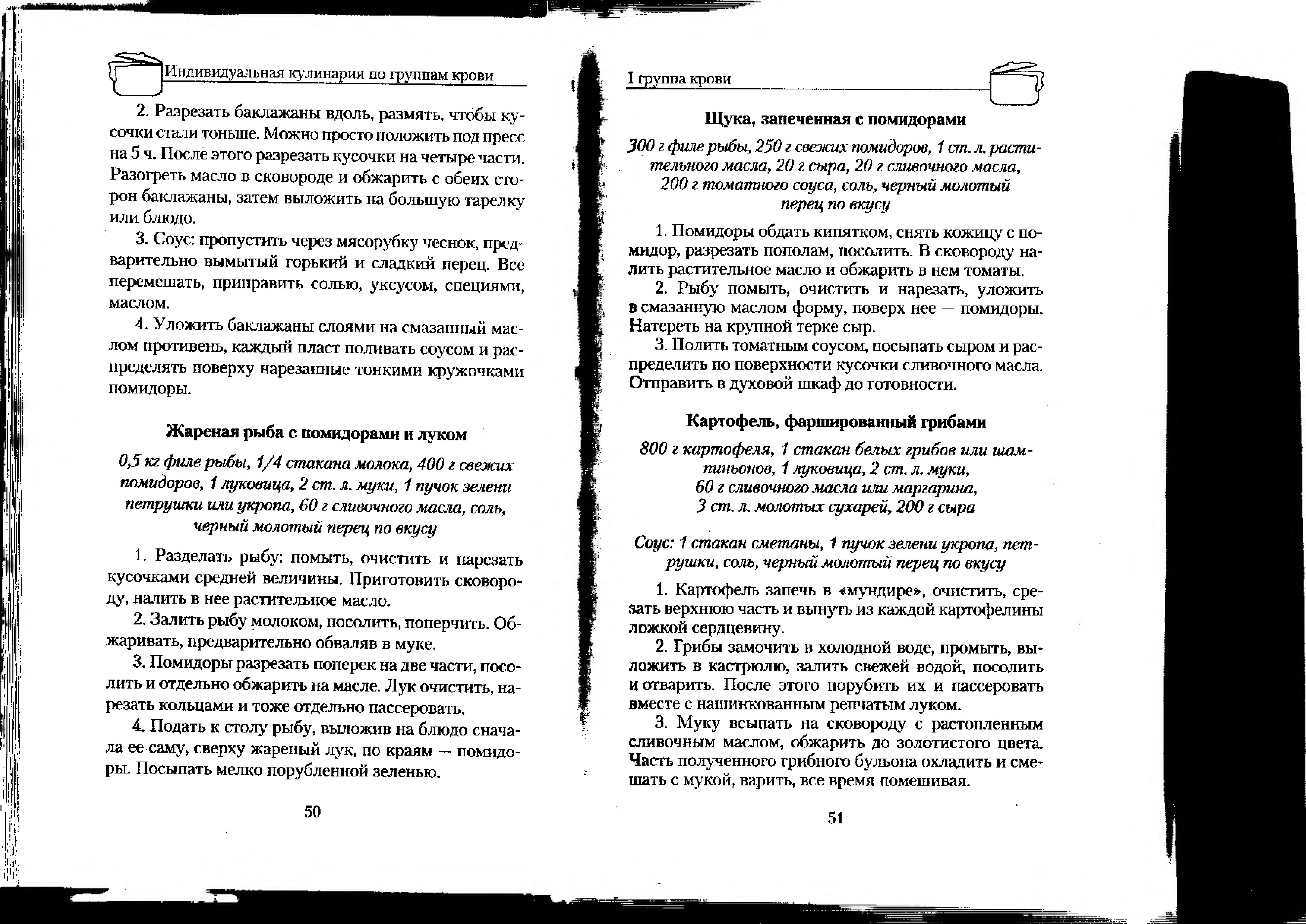 Индивидуальная кулинария по группам крови

2. Разрезать баклажаны вдоль, размять, чтобы кусочки стали тоньше. Можно просто положить под пресс на 5 ч. После этого разрезать кусочки на четыре части. Разогреть масло в сковороде и обжарить с обеих сторон баклажаны, затем выложить на большую тарелку или блюдо.

3. Соус: пропустить через мясорубку чеснок, предварительно вымытый горький и сладкий перец. Все перемешать, приправить солью, уксусом, специями, маслом.

4. Уложить баклажаны слоями на смазанный маслом противень, каждый пласт поливать соусом и распределять поверху нарезанные тонкими кружочками помидоры.

Жареная рыба с помидорами и луком

0,5 кг филе рыбы, 1/4 стакана молока, 400 г свежих помидоров, 1 луковица, 2 ст. л. муки, 1 пучок зелени петрушки или укропа, 60 г сливочного масла, соль, черный молотый перец по вкусу

1. Разделать рыбу: помыть, очистить и нарезать кусочками средней величины. Приготовить сковороду, налить в нее растительное масло.

2. Залить рыбу молоком, посолить, поперчить. Обжаривать, предварительно обваляв в муке.

3. Помидоры разрезать поперек на две части, посолить и отдельно обжарить на масле. Лук очистить, нарезать кольцами и тоже отдельно пассеровать.

4. Подать к столу рыбу, выложив на блюдо сначала ее саму, сверху жареный лук, по краям — помидоры. Посыпать мелко порубленной зеленью.

50

I группа крови

Щука, запеченная с помидорами

300 г филе рыбы, 250 г свежих помидоров, 1 ст. л. растительного масла, 20 г сыра, 20 г сливочного масла, 200 г томатного соуса, соль, черный молотый перец по вкусу

1. Помидоры обдать кипятком, снять кожицу с помидор, разрезать пополам, посолить. В сковороду налить растительное масло и обжарить в нем томаты.

2. Рыбу помыть, очистить и нарезать, уложить в смазанную маслом форму, поверх нее — помидоры. Натереть на крупной терке сыр.

3. Полить томатным соусом, посыпать сыром и распределить по поверхности кусочки сливочного масла. Отправить в духовой шкаф до готовности.

Картофель, фаршированный грибами

800 г картофеля, 1 стакан белых грибов или шампиньонов, 1 луковица, 2 ст. л. муки, 60 г сливочного масла или маргарина, 3 ст. л. молотых сухарей, 200 г сыра

Соус: 1 стакан сметаны, 1 пучок зелени укропа, петрушки, соль, черный молотый перец по вкусу

1. Картофель запечь в «мундире», очистить, срезать верхнюю часть и вынуть из каждой картофелины ложкой сердцевину.

2. Грибы замочить в холодной воде, промыть, выложить в кастрюлю, залить свежей водой, посолить и отварить. После этого порубить их и пассеровать вместе с нашинкованным репчатым луком.

3. Муку всыпать на сковороду с растопленным сливочным маслом, обжарить до золотистого цвета. Часть полученного грибного бульона охладить и смешать с мукой, варить, все время помешивая.

51